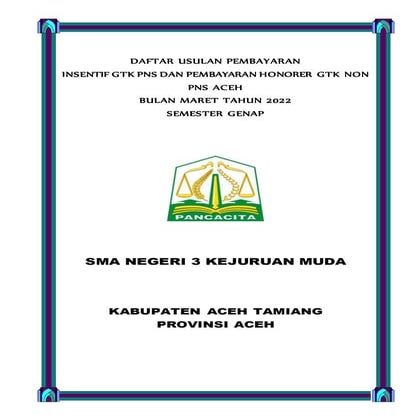 DAFTAR USULAN PEMBAYARAN
INSENTIF GTK PNS DAN PEMBAYARAN HONORER GTK NON PNS ACEH
BULAN MARET TAHUN 2022
SEMESTER GENAP

PANCACITA

SMA NEGERI 3 KEJURUAN MUDA

KABUPATEN ACEH TAMIANG
PROVINSI ACEH